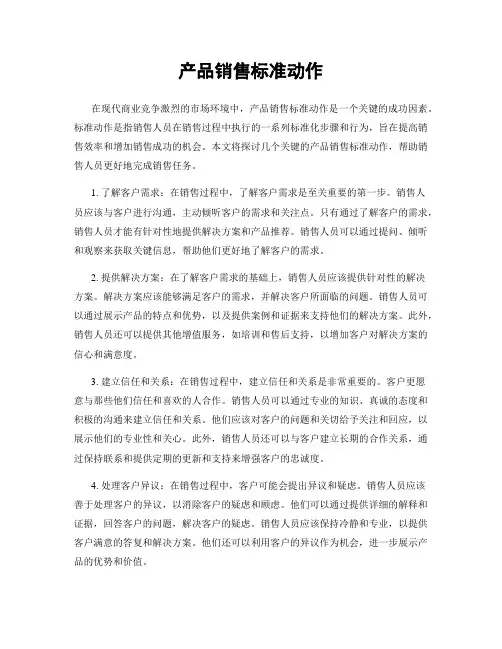 产品销售标准动作

在现代商业竞争激烈的市场环境中，产品销售标准动作是一个关键的成功因素。标准动作是指销售人员在销售过程中执行的一系列标准化步骤和行为，旨在提高销售效率和增加销售成功的机会。本文将探讨几个关键的产品销售标准动作，帮助销售人员更好地完成销售任务。

1. 了解客户需求：在销售过程中，了解客户需求是至关重要的第一步。销售人员应该与客户进行沟通，主动倾听客户的需求和关注点。只有通过了解客户的需求，销售人员才能有针对性地提供解决方案和产品推荐。销售人员可以通过提问、倾听和观察来获取关键信息，帮助他们更好地了解客户的需求。

2. 提供解决方案：在了解客户需求的基础上，销售人员应该提供针对性的解决方案。解决方案应该能够满足客户的需求，并解决客户所面临的问题。销售人员可以通过展示产品的特点和优势，以及提供案例和证据来支持他们的解决方案。此外，销售人员还可以提供其他增值服务，如培训和售后支持，以增加客户对解决方案的信心和满意度。

3. 建立信任和关系：在销售过程中，建立信任和关系是非常重要的。客户更愿意与那些他们信任和喜欢的人合作。销售人员可以通过专业的知识、真诚的态度和积极的沟通来建立信任和关系。他们应该对客户的问题和关切给予关注和回应，以展示他们的专业性和关心。此外，销售人员还可以与客户建立长期的合作关系，通过保持联系和提供定期的更新和支持来增强客户的忠诚度。

4. 处理客户异议：在销售过程中，客户可能会提出异议和疑虑。销售人员应该善于处理客户的异议，以消除客户的疑虑和顾虑。他们可以通过提供详细的解释和证据，回答客户的问题，解决客户的疑虑。销售人员应该保持冷静和专业，以提供客户满意的答复和解决方案。他们还可以利用客户的异议作为机会，进一步展示产品的优势和价值。